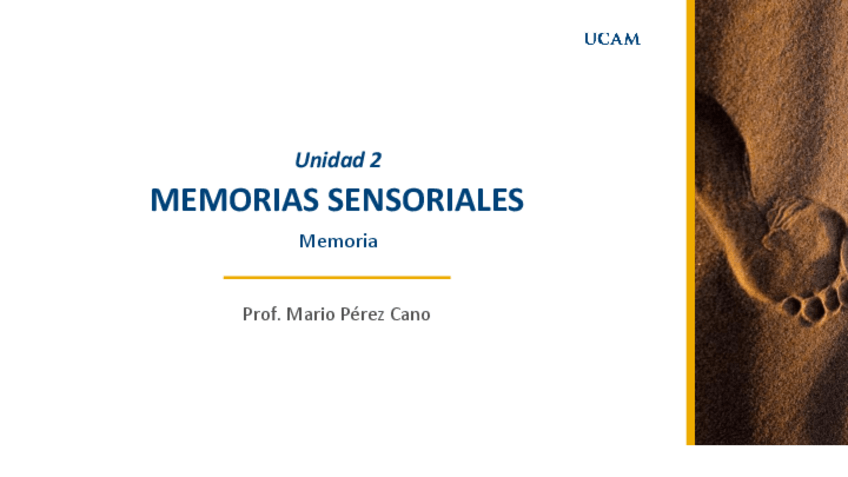 UCAM

Unidad 2

MEMORIAS SENSORIALES

Memoria

Prof. Mario Pérez Cano